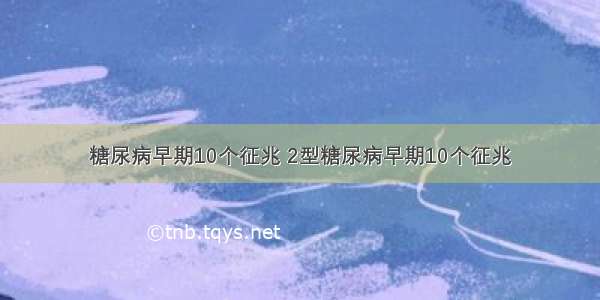 糖尿病早期10个征兆 2型糖尿病早期10个征兆

©tnb.tqys.net